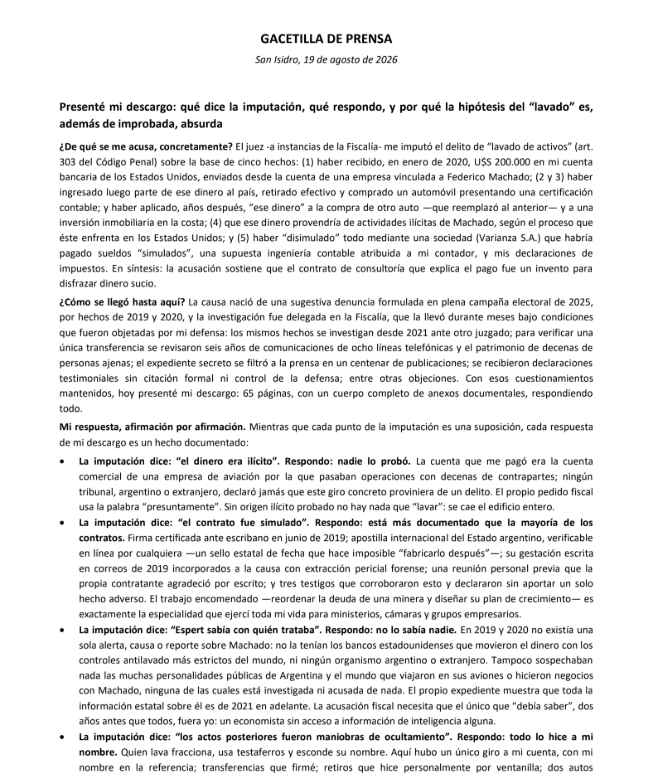 GACETILLA DE PRENSA

San Isidro, 19 de agosto de 2026

Presenté mi descargo: qué dice la imputación, qué respondo, y por qué la hipótesis del "lavado" es, además de improbada, absurda

¿De qué se me acusa, concretamente? El juez -a instancias de la Fiscalía- me imputó el delito de "lavado de activos" (art. 303 del Código Penal) sobre la base de cinco hechos: (1) haber recibido, en enero de 2020, U$S 200.000 en mi cuenta bancaria de los Estados Unidos, enviados desde la cuenta de una empresa vinculada a Federico Machado; (2 y 3) haber ingresado luego parte de ese dinero al país, retirado efectivo y comprado un automóvil presentando una certificación contable; y haber aplicado, años después, "ese dinero" a la compra de otro auto —que reemplazó al anterior— y a una inversión inmobiliaria en la costa; (4) que ese dinero provendría de actividades ilícitas de Machado, según el proceso que éste enfrenta en los Estados Unidos; y (5) haber "disimulado" todo mediante una sociedad (Varianza S.A.) que habría pagado sueldos "simulados", una supuesta ingeniería contable atribuida a mi contador, y mis declaraciones de impuestos. En síntesis: la acusación sostiene que el contrato de consultoría que explica el pago fue un invento para disfrazar dinero sucio.

¿Cómo se llegó hasta aquí? La causa nació de una sugestiva denuncia formulada en plena campaña electoral de 2025, por hechos de 2019 y 2020, y la investigación fue delegada en la Fiscalía, que la llevó durante meses bajo condiciones que fueron objetadas por mi defensa: los mismos hechos se investigan desde 2021 ante otro juzgado; para verificar una única transferencia se revisaron seis años de comunicaciones de ocho líneas telefónicas y el patrimonio de decenas de personas ajenas; el expediente secreto se filtró a la prensa en un centenar de publicaciones; se recibieron declaraciones testimoniales sin citación formal ni control de la defensa; entre otras objeciones. Con esos cuestionamientos mantenidos, hoy presenté mi descargo: 65 páginas, con un cuerpo completo de anexos documentales, respondiendo todo.

Mi respuesta, afirmación por afirmación. Mientras que cada punto de la imputación es una suposición, cada respuesta de mi descargo es un hecho documentado:

• La imputación dice: "el dinero era ilícito". Respondo: nadie lo probó. La cuenta que me pagó era la cuenta comercial de una empresa de aviación por la que pasaban operaciones con decenas de contrapartes; ningún tribunal, argentino o extranjero, declaró jamás que este giro concreto proviniera de un delito. El propio pedido fiscal usa la palabra "presuntamente". Sin origen ilícito probado no hay nada que "lavar": se cae el edificio entero.

• La imputación dice: "el contrato fue simulado". Respondo: está más documentado que la mayoría de los contratos. Firma certificada ante escribano en junio de 2019; apostilla internacional del Estado argentino, verificable en línea por cualquiera —un sello estatal de fecha que hace imposible "fabricarlo después"—; su gestación escrita en correos de 2019 incorporados a la causa con extracción pericial forense; una reunión personal previa que la propia contratante agradeció por escrito; y tres testigos que corroboraron esto y declararon sin aportar un solo hecho adverso. El trabajo encomendado —reordenar la deuda de una minera y diseñar su plan de crecimiento— es exactamente la especialidad que ejercí toda mi vida para ministerios, cámaras y grupos empresarios.

• La imputación dice: "Espert sabía con quién trataba". Respondo: no lo sabía nadie. En 2019 y 2020 no existía una sola alerta, causa o reporte sobre Machado: no la tenían los bancos estadounidenses que movieron el dinero con los controles antilavado más estrictos del mundo, ni ningún organismo argentino o extranjero. Tampoco sospechaban nada las muchas personalidades públicas de Argentina y el mundo que viajaron en sus aviones o hicieron negocios con Machado, ninguna de las cuales está investigada ni acusada de nada. El propio expediente muestra que toda la información estatal sobre él es de 2021 en adelante. La acusación fiscal necesita que el único que "debía saber", dos años antes que todos, fuera yo: un economista sin acceso a información de inteligencia alguna.

• La imputación dice: "los actos posteriores fueron maniobras de ocultamiento". Respondo: todo lo hice a mi nombre. Quien lava fracciona, usa testaferros y esconde su nombre. Aquí hubo un único giro a mi cuenta, con mi nombre en la referencia; transferencias que firmé; retiros que hice personalmente por ventanilla; dos autos